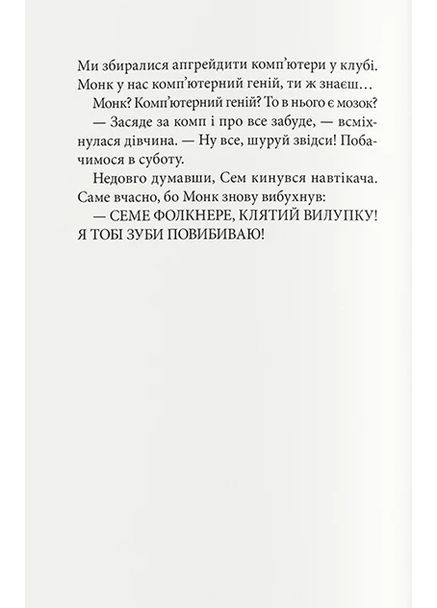 Ми збиралися апгрейдити комп’ютери у клубі. Монк у нас комп’ютерний геній, ти ж знаєш…

Монк? Комп’ютерний геній? То в нього є мозок?

— Засяде за комп і про все забуде, — всміхнулася дівчина. — Ну все, шуруй звідси! Побачимося в суботу.

Недовго думавши, Сем кинувся навтікача. Саме вчасно, бо Монк знову вибухнув:

— СЕМЕ ФОЛКНЕРЕ, КЛЯТИЙ ВИЛУПКУ! Я ТОБІ ЗУБИ ПОВИБИВАЮ!